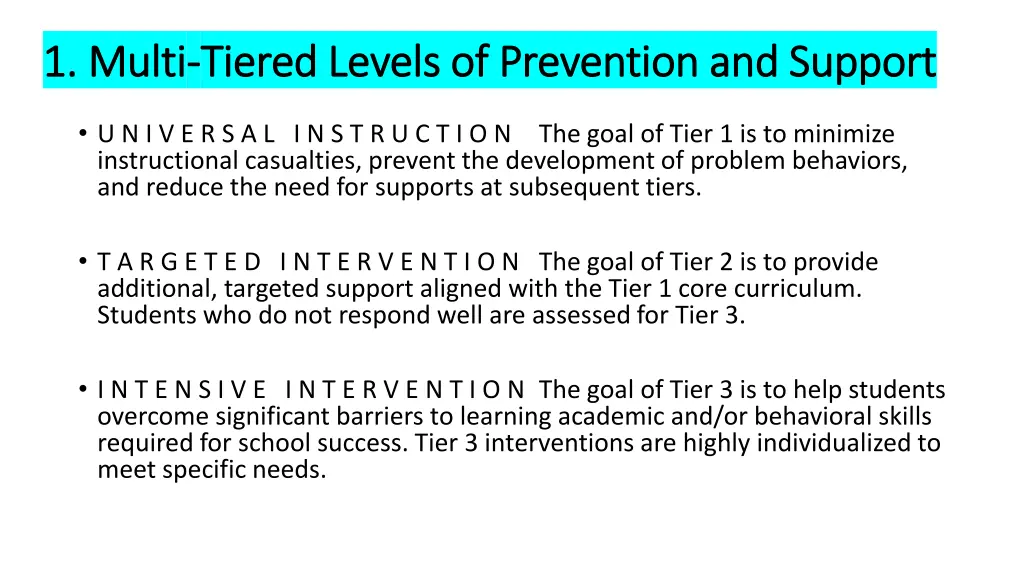 1. Multi-Tiered Levels of Prevention and Support

• U N I V E R S A L I N S T R U C T I O N The goal of Tier 1 is to minimize instructional casualties, prevent the development of problem behaviors, and reduce the need for supports at subsequent tiers.

• T A R G E T E D I N T E R V E N T I O N The goal of Tier 2 is to provide additional, targeted support aligned with the Tier 1 core curriculum. Students who do not respond well are assessed for Tier 3.

• I N T E N S I V E I N T E R V E N T I O N The goal of Tier 3 is to help students overcome significant barriers to learning academic and/or behavioral skills required for school success. Tier 3 interventions are highly individualized to meet specific needs.